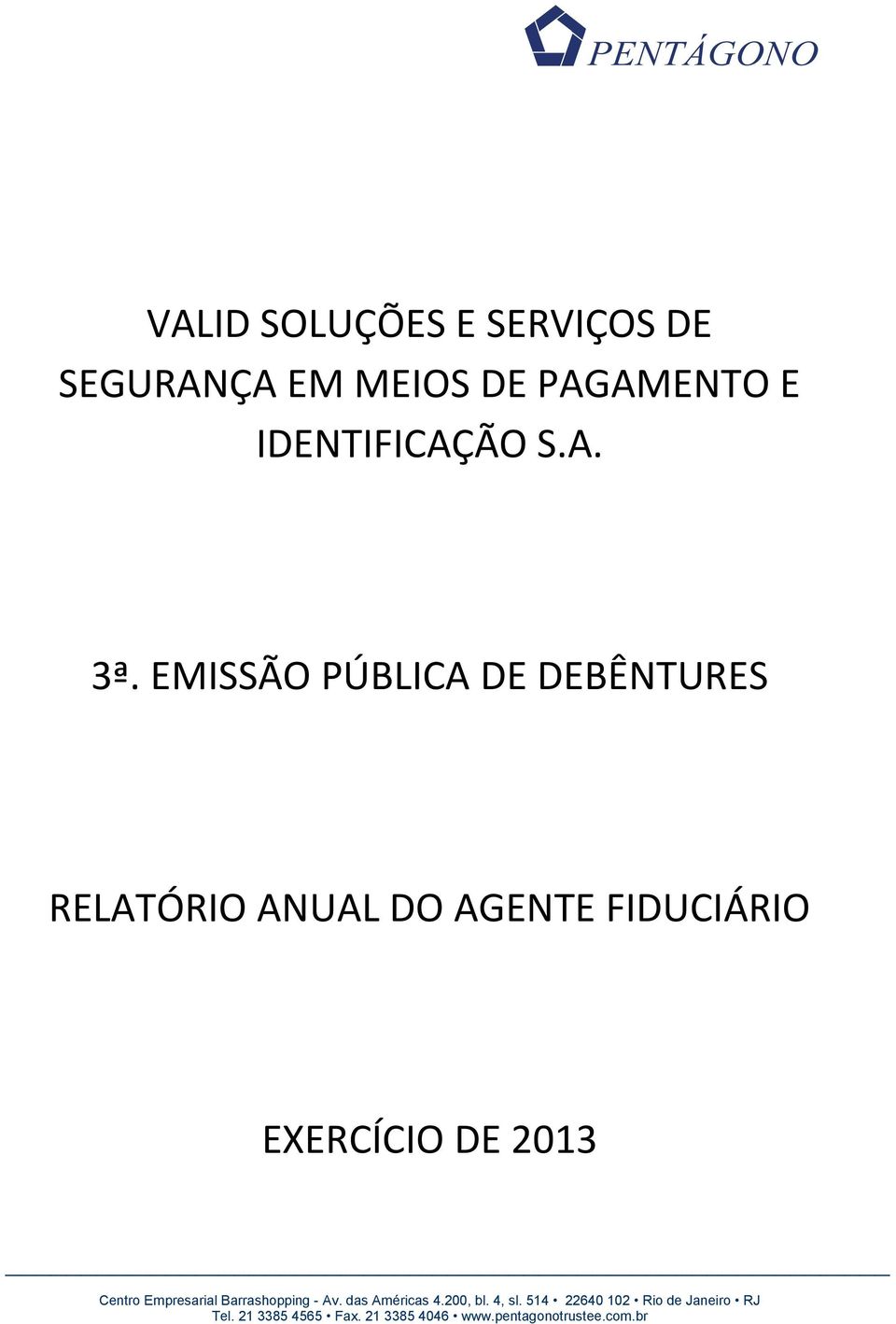 PENTÁGONO

VALID SOLUÇÕES E SERVIÇOS DE SEGURANÇA EM MEIOS DE PAGAMENTO E IDENTIFICAÇÃO S.A.

3ª. EMISSÃO PÚBLICA DE DEBÊNTURES

RELATÓRIO ANUAL DO AGENTE FIDUCIÁRIO

EXERCÍCIO DE 2013

Centro Empresarial Barrashopping - Av. das Américas 4.200, bl. 4, sl. 514 • 22640 102 • Rio de Janeiro • RJ
Tel. 21 3385 4565 • Fax. 21 3385 4046 • www.pentagonotrustee.com.br